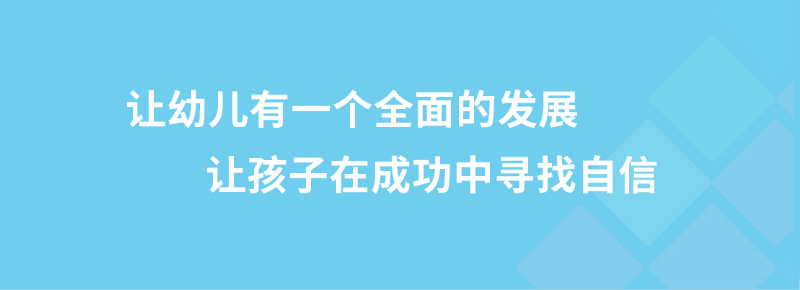 让幼儿有一个全面的发展
让孩子在成功中寻找自信